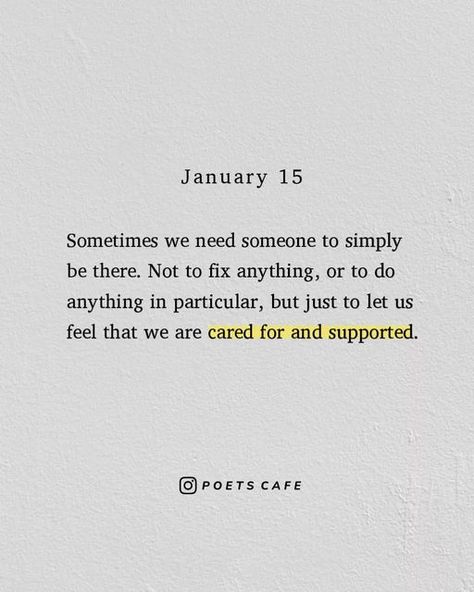 January 15

Sometimes we need someone to simply be there. Not to fix anything, or to do anything in particular, but just to let us feel that we are cared for and supported.

POETS CAFE